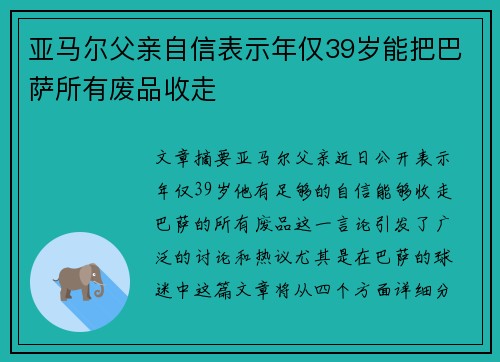 亚马尔父亲自信表示年仅39岁能把巴萨所有废品收走

文章摘要亚马尔父亲近日公开表示年仅39岁他有足够的自信能够收走巴萨的所有废品这一言论引发了广泛的讨论和热议尤其是在巴萨的球迷中这篇文章将从四个方面详细分